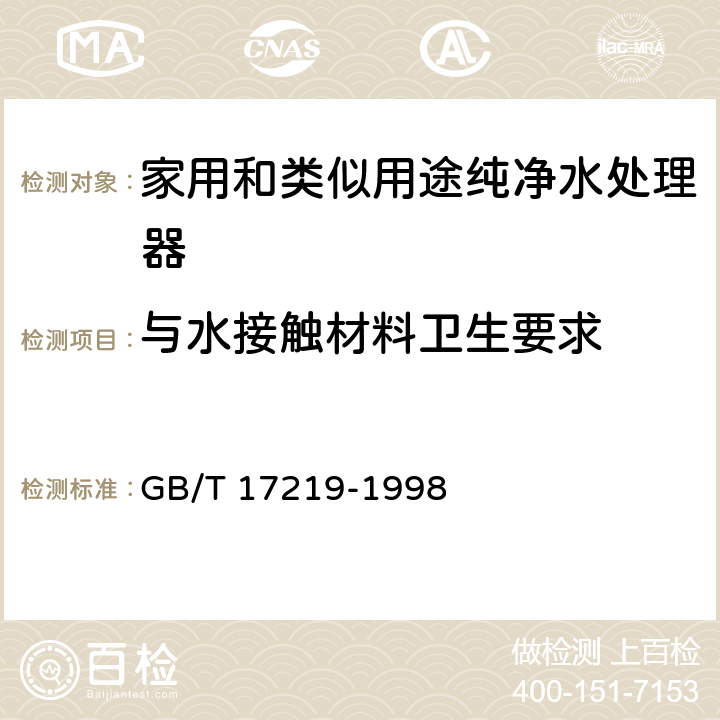 MA CNAS AC ilac-MRA

检测对象：家用和类似用途纯净水处理器

检测项目：与水接触材料卫生要求

检测标准：GB/T 17219-1998

百检 Baijiantest.com

做检测 上百检
400-151-7153